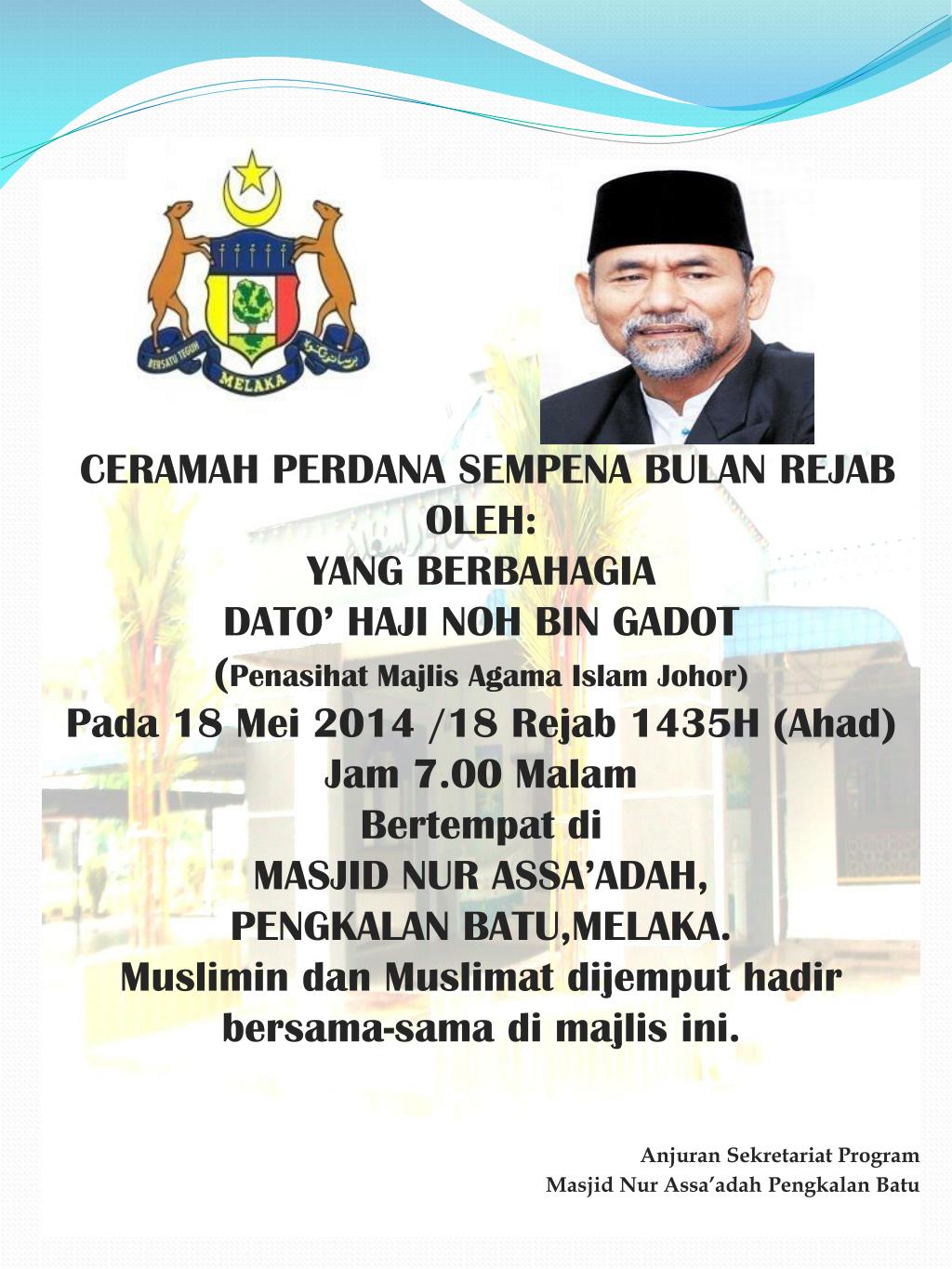 BERSATU TEGUH
MELAKA

CERAMAH PERDANA SEMPENA BULAN REJAB
OLEH:
YANG BERBAHAGIA
DATO' HAJI NOH BIN GADOT
(Penasihat Majlis Agama Islam Johor)
Pada 18 Mei 2014 /18 Rejab 1435H (Ahad)
Jam 7.00 Malam
Bertempat di
MASJID NUR ASSA'ADAH,
PENGKALAN BATU,MELAKA.
Muslimin dan Muslimat dijemput hadir bersama-sama di majlis ini.

Anjuran Sekretariat Program
Masjid Nur Assa'adah Pengkalan Batu